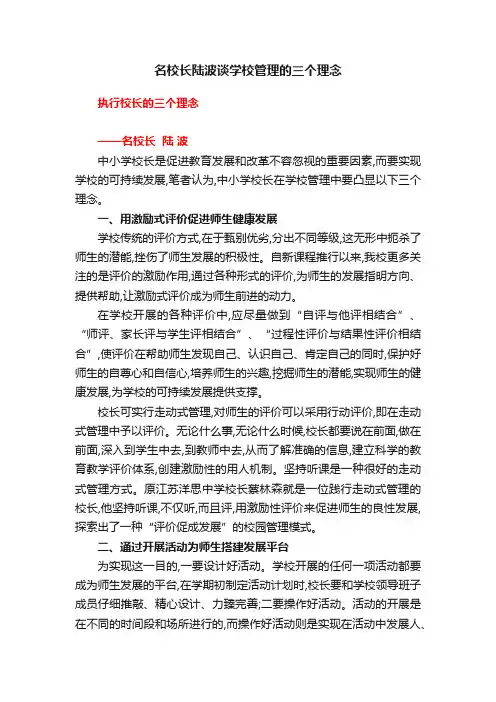 名校长陆波谈学校管理的三个理念

执行校长的三个理念

——名校长 陆波

中小学校长是促进教育发展和改革不容忽视的重要因素,而要实现学校的可持续发展,笔者认为,中小学校长在学校管理中要凸显以下三个理念。

一、用激励式评价促进师生健康发展

学校传统的评价方式,在于甄别优劣,分出不同等级,这无形中扼杀了师生的潜能,挫伤了师生发展的积极性。自新课程推行以来,我校更多关注的是评价的激励作用,通过各种形式的评价,为师生的发展指明方向、提供帮助,让激励式评价成为师生前进的动力。

在学校开展的各种评价中,应尽量做到“自评与他评相结合”、“师评、家长评与学生评相结合”、“过程性评价与结果性评价相结合”,使评价在帮助师生发现自己、认识自己、肯定自己的同时,保护好师生的自尊心和自信心,培养师生的兴趣,挖掘师生的潜能,实现师生的健康发展,为学校的可持续发展提供支撑。

校长可实行走动式管理,对师生的评价可以采用行动评价,即在走动式管理中予以评价。无论什么事,无论什么时候,校长都要说在前面,做在前面,深入到学生中去,到教师中去,从而了解准确的信息,建立科学的教育教学评价体系,创建激励性的用人机制。坚持听课是一种很好的走动式管理方式。原江苏洋思中学校长蔡林森就是一位践行走动式管理的校长,他坚持听课,不仅听,而且评,用激励性评价来促进师生的良性发展,探索出了一种“评价促成发展”的校园管理模式。

二、通过开展活动为师生搭建发展平台

为实现这一目的,一要设计好活动。学校开展的任何一项活动都要成为师生发展的平台,在学期初制定活动计划时,校长要和学校领导班子成员仔细推敲、精心设计、力臻完善;二要操作好活动。活动的开展是在不同的时间段和场所进行的,而操作好活动则是实现在活动中发展人、